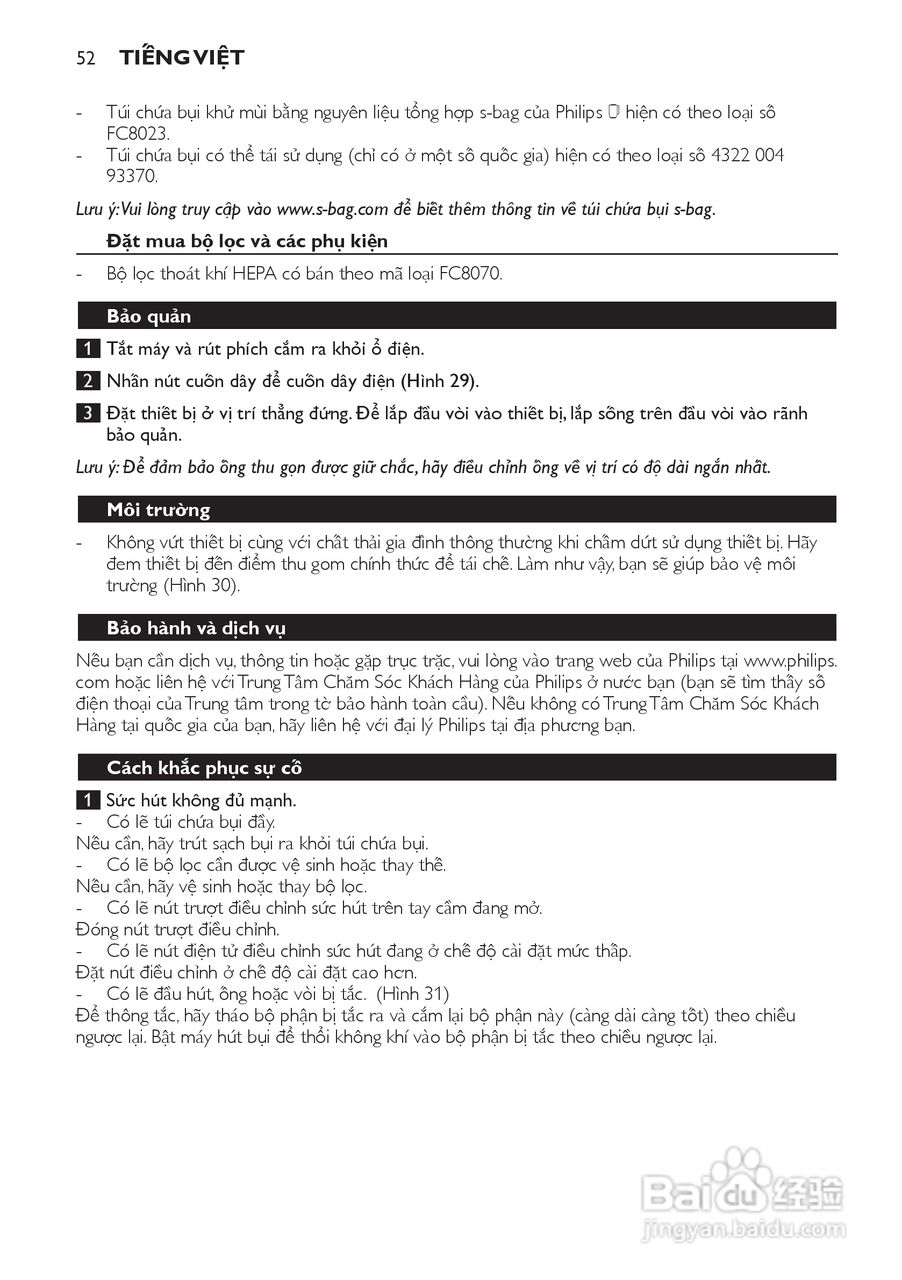 52 TIẾNG VIỆT

- Túi chứa bụi khử mùi bằng nguyên liệu tổng hợp s-bag của Philips hiện có theo loại số FC8023.
- Túi chứa bụi có thể tái sử dụng (chỉ có ở một số quốc gia) hiện có theo loại số 4322 004 93370.

Lưu ý: Vui lòng truy cập vào www.s-bag.com để biết thêm thông tin về túi chứa bụi s-bag.

Đặt mua bộ lọc và các phụ kiện

- Bộ lọc thoát khí HEPA có bán theo mã loại FC8070.

Bảo quản

1 Tắt máy và rút phích cắm ra khỏi ổ điện.

2 Nhấn nút cuốn dây để cuốn dây điện (Hình 29).

3 Đặt thiết bị ở vị trí thẳng đứng. Để lắp đầu vòi vào thiết bị, lắp sống trên đầu vòi vào rãnh bảo quản.

Lưu ý: Để đảm bảo ống thu gọn được giữ chắc, hãy điều chỉnh ống về vị trí có độ dài ngắn nhất.

Môi trường

- Không vứt thiết bị cùng với chất thải gia đình thông thường khi chấm dứt sử dụng thiết bị. Hãy đem thiết bị đến điểm thu gom chính thức để tái chế. Làm như vậy, bạn sẽ giúp bảo vệ môi trường (Hình 30).

Bảo hành và dịch vụ

Nếu bạn cần dịch vụ, thông tin hoặc gặp trục trặc, vui lòng vào trang web của Philips tại www.philips.com hoặc liên hệ với Trung Tâm Chăm Sóc Khách Hàng của Philips ở nước bạn (bạn sẽ tìm thấy số điện thoại của Trung tâm trong tờ bảo hành toàn cầu). Nếu không có Trung Tâm Chăm Sóc Khách Hàng tại quốc gia của bạn, hãy liên hệ với đại lý Philips tại địa phương bạn.

Cách khắc phục sự cố

1 Sức hút không đủ mạnh.
- Có lẽ túi chứa bụi đầy.
Nếu cần, hãy trút sạch bụi ra khỏi túi chứa bụi.
- Có lẽ bộ lọc cần được vệ sinh hoặc thay thế.
Nếu cần, hãy vệ sinh hoặc thay bộ lọc.
- Có lẽ nút trượt điều chỉnh sức hút trên tay cầm đang mở.
Đóng nút trượt điều chỉnh.
- Có lẽ nút điện tử điều chỉnh sức hút đang ở chế độ cài đặt mức thấp.
Đặt nút điều chỉnh ở chế độ cài đặt cao hơn.
- Có lẽ đầu hút, ống hoặc vòi bị tắc. (Hình 31)
Để thông tắc, hãy tháo bộ phận bị tắc ra và cắm lại bộ phận này (càng dài càng tốt) theo chiều ngược lại. Bật máy hút bụi để thổi không khí vào bộ phận bị tắc theo chiều ngược lại.

Baidu 经验
jingyan.baidu.com